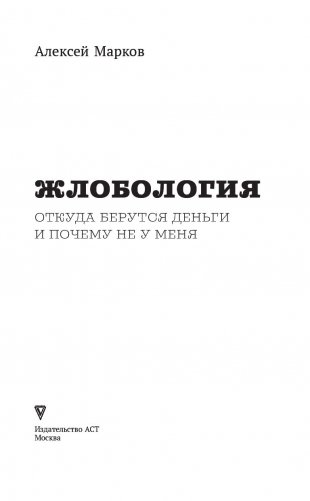 Алексей Марков

ЖЛОБОЛОГИЯ

ОТКУДА БЕРУТСЯ ДЕНЬГИ
И ПОЧЕМУ НЕ У МЕНЯ

Издательство АСТ
Москва